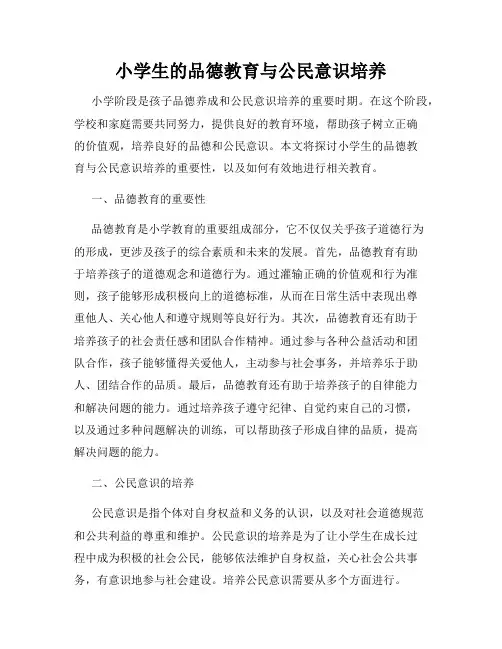 小学生的品德教育与公民意识培养

小学阶段是孩子品德养成和公民意识培养的重要时期。在这个阶段，学校和家庭需要共同努力，提供良好的教育环境，帮助孩子树立正确的价值观，培养良好的品德和公民意识。本文将探讨小学生的品德教育与公民意识培养的重要性，以及如何有效地进行相关教育。

一、品德教育的重要性

品德教育是小学教育的重要组成部分，它不仅仅关乎孩子道德行为的形成，更涉及孩子的综合素质和未来的发展。首先，品德教育有助于培养孩子的道德观念和道德行为。通过灌输正确的价值观和行为准则，孩子能够形成积极向上的道德标准，从而在日常生活中表现出尊重他人、关心他人和遵守规则等良好行为。其次，品德教育还有助于培养孩子的社会责任感和团队合作精神。通过参与各种公益活动和团队合作，孩子能够懂得关爱他人，主动参与社会事务，并培养乐于助人、团结合作的品质。最后，品德教育还有助于培养孩子的自律能力和解决问题的能力。通过培养孩子遵守纪律、自觉约束自己的习惯，以及通过多种问题解决的训练，可以帮助孩子形成自律的品质，提高解决问题的能力。

二、公民意识的培养

公民意识是指个体对自身权益和义务的认识，以及对社会道德规范和公共利益的尊重和维护。公民意识的培养是为了让小学生在成长过程中成为积极的社会公民，能够依法维护自身权益，关心社会公共事务，有意识地参与社会建设。培养公民意识需要从多个方面进行。